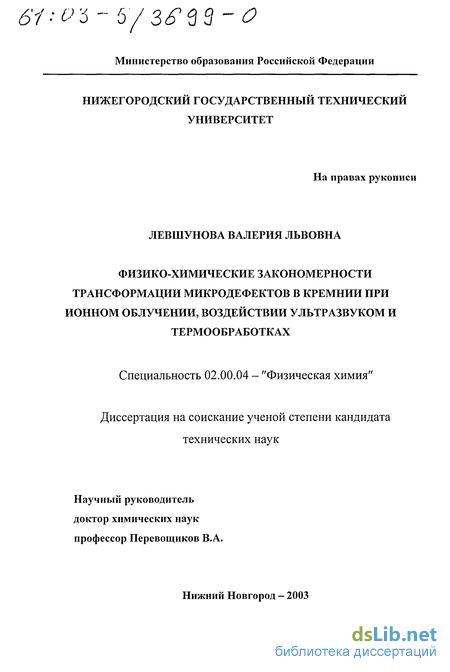 61:03-5/3699-0

Министерство образования Российской Федерации

НИЖЕГОРОДСКИЙ ГОСУДАРСТВЕННЫЙ ТЕХНИЧЕСКИЙ УНИВЕРСИТЕТ

На правах рукописи

ЛЕВШУНОВА ВАЛЕРИЯ ЛЬВОВНА

ФИЗИКО-ХИМИЧЕСКИЕ ЗАКОНОМЕРНОСТИ ТРАНСФОРМАЦИИ МИКРОДЕФЕКТОВ В КРЕМНИИ ПРИ ИОННОМ ОБЛУЧЕНИИ, ВОЗДЕЙСТВИИ УЛЬТРАЗВУКОМ И ТЕРМООБРАБОТКАХ

Специальность 02.00.04 – "Физическая химия"

Диссертация на соискание ученой степени кандидата технических наук

Научный руководитель
доктор химических наук
профессор Перевощиков В.А.

Нижний Новгород – 2003

dsLib.net
библиотека диссертаций